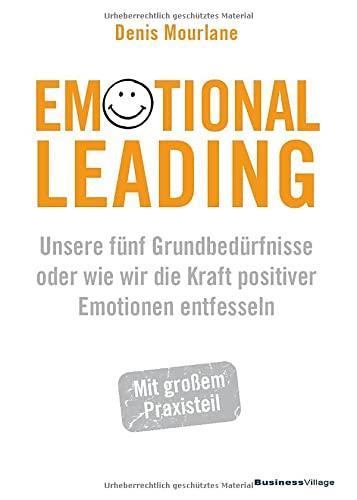 Urheberrechtlich geschütztes Material

Denis Mourlane

EMOTIONAL LEADING

Unsere fünf Grundbedürfnisse oder wie wir die Kraft positiver Emotionen entfesseln

Mit großem Praxisteil

Urheberrechtlich geschütztes Material BusinessVillage